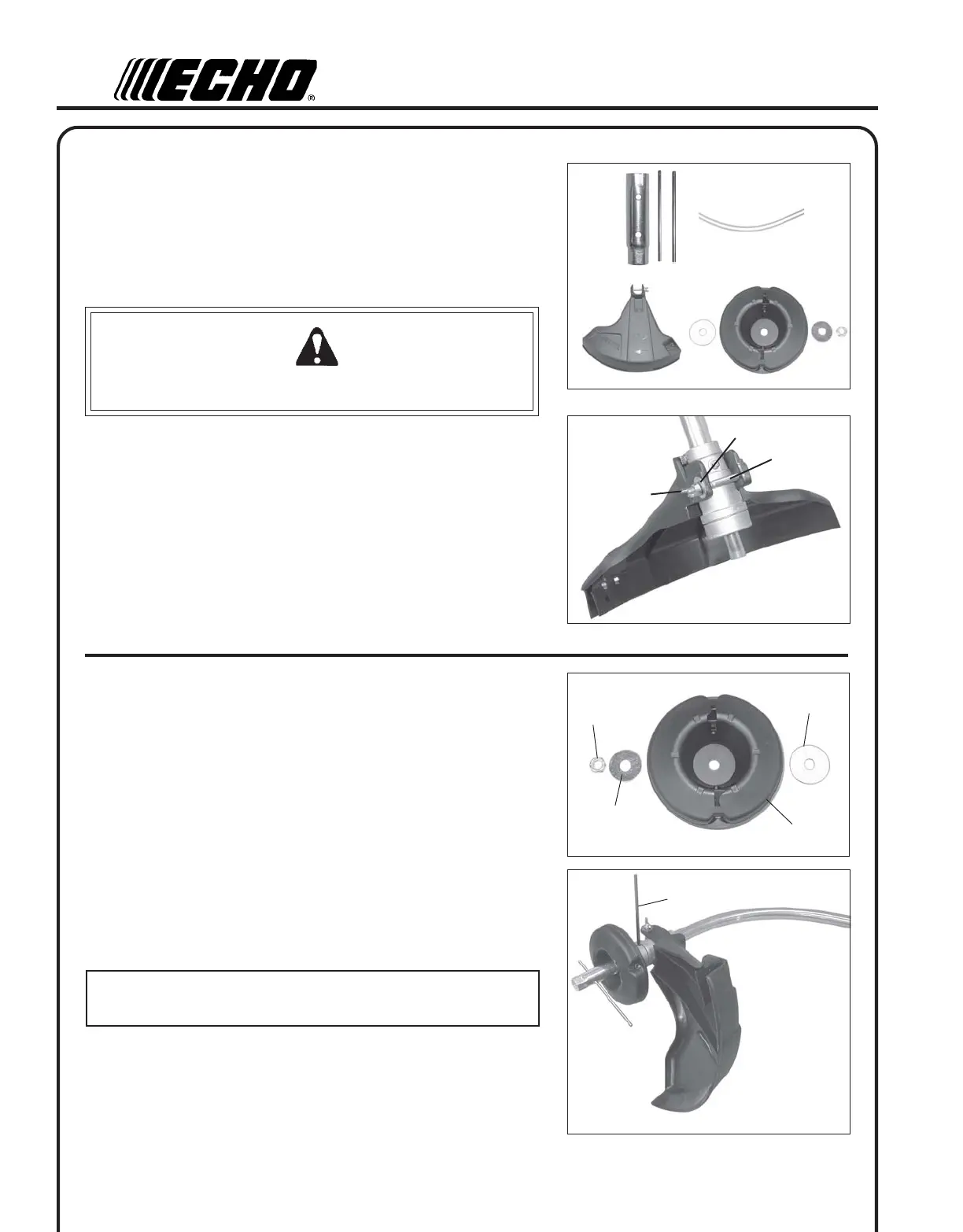 ECHO®